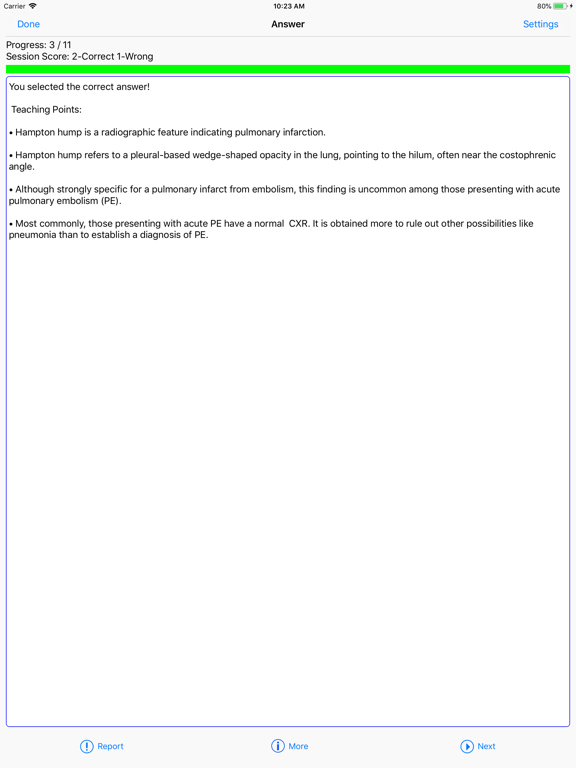 Carrier 10:23 AM 80%

Done Answer Settings

Progress: 3 / 11
Session Score: 2-Correct 1-Wrong

You selected the correct answer!

Teaching Points:

• Hampton hump is a radiographic feature indicating pulmonary infarction.

• Hampton hump refers to a pleural-based wedge-shaped opacity in the lung, pointing to the hilum, often near the costophrenic angle.

• Although strongly specific for a pulmonary infarct from embolism, this finding is uncommon among those presenting with acute pulmonary embolism (PE).

• Most commonly, those presenting with acute PE have a normal CXR. It is obtained more to rule out other possibilities like pneumonia than to establish a diagnosis of PE.

Report More Next